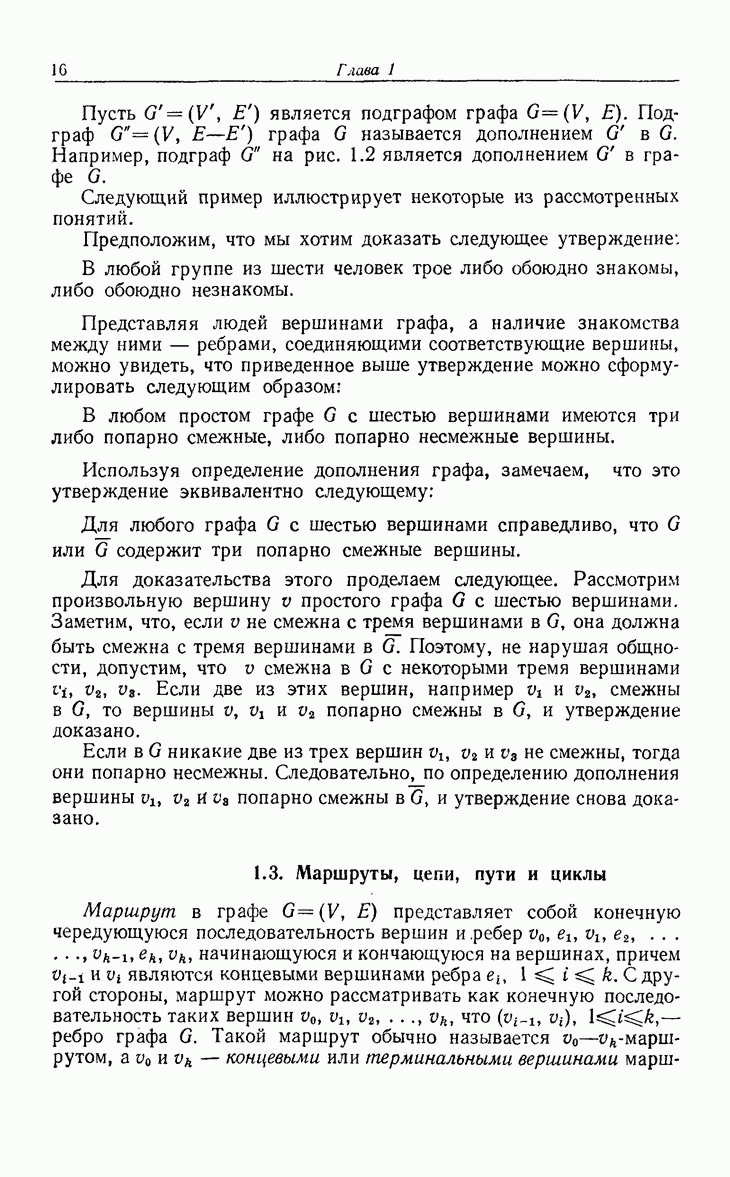 16 Глава 1

Пусть $G'=(V', E')$ является подграфом графа $G=(V, E)$. Подграф $G''=(V, E-E')$ графа $G$ называется дополнением $G'$ в $G$. Например, подграф $G''$ на рис. 1.2 является дополнением $G'$ в графе $G$.

Следующий пример иллюстрирует некоторые из рассмотренных понятий.

Предположим, что мы хотим доказать следующее утверждение:

В любой группе из шести человек трое либо обоюдно знакомы, либо обоюдно незнакомы.

Представляя людей вершинами графа, а наличие знакомства между ними — ребрами, соединяющими соответствующие вершины, можно увидеть, что приведенное выше утверждение можно сформулировать следующим образом:

В любом простом графе $G$ с шестью вершинами имеются три либо попарно смежные, либо попарно несмежные вершины.

Используя определение дополнения графа, замечаем, что это утверждение эквивалентно следующему:

Для любого графа $G$ с шестью вершинами справедливо, что $G$ или $\overline{G}$ содержит три попарно смежные вершины.

Для доказательства этого проделаем следующее. Рассмотрим произвольную вершину $v$ простого графа $G$ с шестью вершинами. Заметим, что, если $v$ не смежна с тремя вершинами в $G$, она должна быть смежна с тремя вершинами в $\overline{G}$. Поэтому, не нарушая общности, допустим, что $v$ смежна в $G$ с некоторыми тремя вершинами $v_1$, $v_2$, $v_3$. Если две из этих вершин, например $v_1$ и $v_2$, смежны в $G$, то вершины $v$, $v_1$ и $v_2$ попарно смежны в $G$, и утверждение доказано.

Если в $G$ никакие две из трех вершин $v_1$, $v_2$ и $v_3$ не смежны, тогда они попарно несмежны. Следовательно, по определению дополнения вершины $v_1$, $v_2$ и $v_3$ попарно смежны в $\overline{G}$, и утверждение снова доказано.

1.3. Маршруты, цепи, пути и циклы

Маршрут в графе $G=(V, E)$ представляет собой конечную чередующуюся последовательность вершин и ребер $v_0, e_1, v_1, e_2, \ldots, v_{k-1}, e_k, v_k$, начинающуюся и кончающуюся на вершинах, причем $v_{i-1}$ и $v_i$ являются концевыми вершинами ребра $e_i$, $1 \leqslant i \leqslant k$. С другой стороны, маршрут можно рассматривать как конечную последовательность таких вершин $v_0, v_1, v_2, \ldots, v_k$, что $(v_{i-1}, v_i)$, $1 \leqslant i \leqslant k$,— ребро графа $G$. Такой маршрут обычно называется $v_0$—$v_k$-маршрутом, а $v_0$ и $v_k$ — концевыми или терминальными вершинами марш-